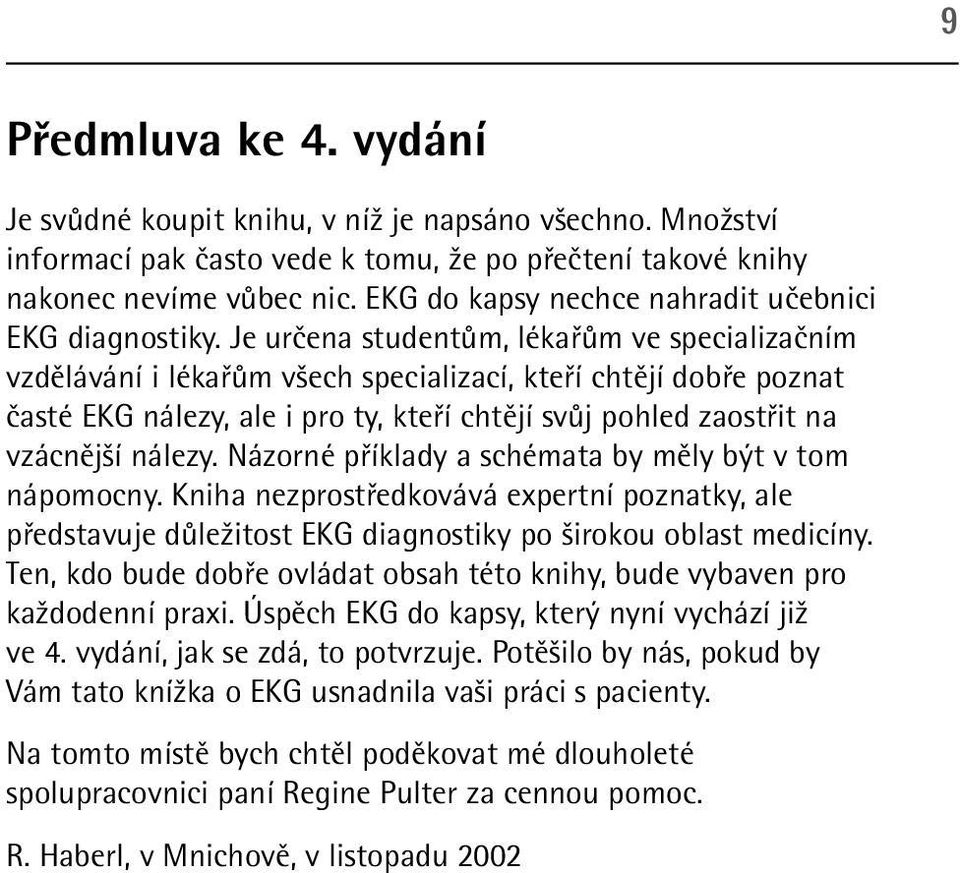 9

Předmluva ke 4. vydání

Je svůdné koupit knihu, v níž je napsáno všechno. Množství informací pak často vede k tomu, že po přečtení takové knihy nakonec nevíme vůbec nic. EKG do kapsy nechce nahradit učebnici EKG diagnostiky. Je určena studentům, lékařům ve specializačním vzdělávání i lékařům všech specializací, kteří chtějí dobře poznat časté EKG nálezy, ale i pro ty, kteří chtějí svůj pohled zaostřit na vzácnější nálezy. Názorné příklady a schémata by měly být v tom nápomocny. Kniha nezprostředkovává expertní poznatky, ale představuje důležitost EKG diagnostiky po širokou oblast medicíny. Ten, kdo bude dobře ovládat obsah této knihy, bude vybaven pro každodenní praxi. Úspěch EKG do kapsy, který nyní vychází již ve 4. vydání, jak se zdá, to potvrzuje. Potěšilo by nás, pokud by Vám tato knížka o EKG usnadnila vaši práci s pacienty.

Na tomto místě bych chtěl poděkovat mé dlouholeté spolupracovnici paní Regine Pulter za cennou pomoc.

R. Haberl, v Mnichově, v listopadu 2002